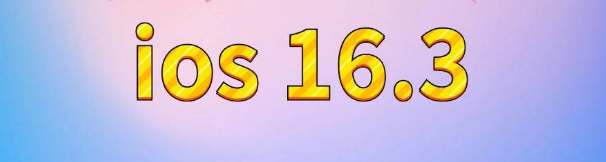 ios 16.3